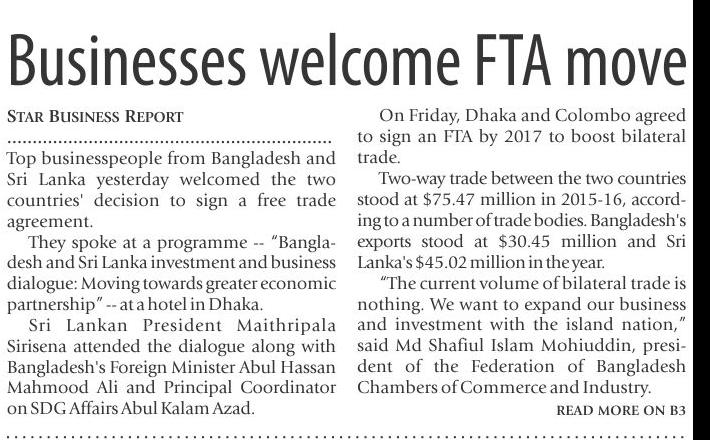 Businesses welcome FTA move

STAR BUSINESS REPORT

Top businesspeople from Bangladesh and Sri Lanka yesterday welcomed the two countries' decision to sign a free trade agreement.

They spoke at a programme -- "Bangladesh and Sri Lanka investment and business dialogue: Moving towards greater economic partnership" -- at a hotel in Dhaka.

Sri Lankan President Maithripala Sirisena attended the dialogue along with Bangladesh's Foreign Minister Abul Hassan Mahmood Ali and Principal Coordinator on SDG Affairs Abul Kalam Azad.

On Friday, Dhaka and Colombo agreed to sign an FTA by 2017 to boost bilateral trade.

Two-way trade between the two countries stood at $75.47 million in 2015-16, according to a number of trade bodies. Bangladesh's exports stood at $30.45 million and Sri Lanka's $45.02 million in the year.

"The current volume of bilateral trade is nothing. We want to expand our business and investment with the island nation," said Md Shafiul Islam Mohiuddin, president of the Federation of Bangladesh Chambers of Commerce and Industry.

READ MORE ON B3